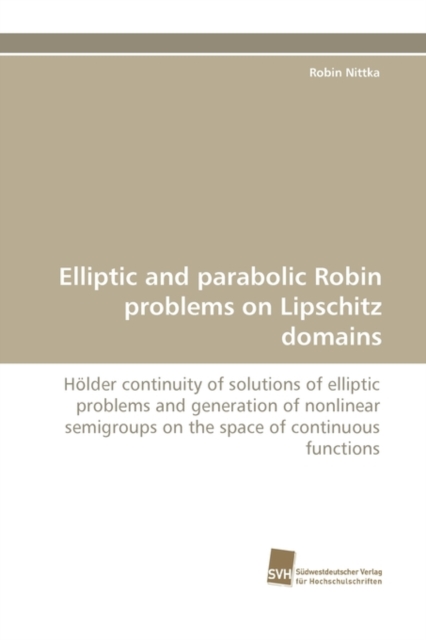 Robin Nittka

Elliptic and parabolic Robin problems on Lipschitz domains

Hölder continuity of solutions of elliptic problems and generation of nonlinear semigroups on the space of continuous functions

SVH

Südwestdeutscher Verlag für Hochschulschriften